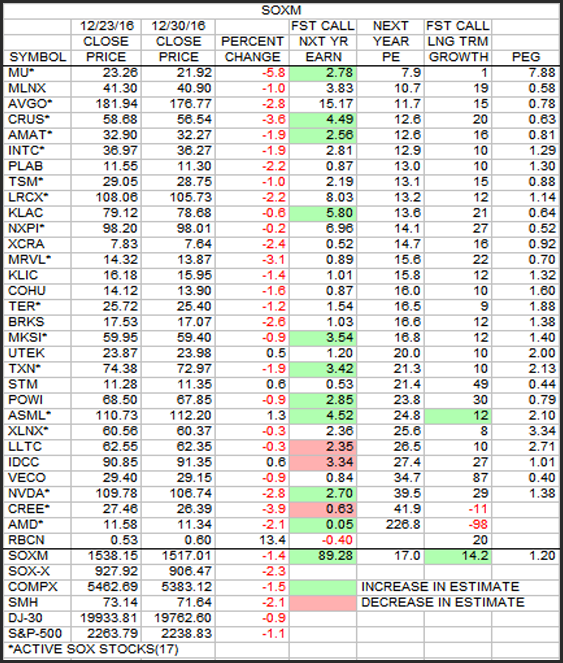 SOXM

| SYMBOL | 12/23/16 CLOSE PRICE | 12/30/16 CLOSE PRICE | PERCENT CHANGE | FST CALL NXT YR EARN | NEXT YEAR PE | FST CALL LNG TRM GROWTH | PEG |
|---|---|---|---|---|---|---|---|
| MU* | 23.26 | 21.92 | -5.8 | 2.78 | 7.9 | 1 | 7.88 |
| MLNX | 41.30 | 40.90 | -1.0 | 3.83 | 10.7 | 19 | 0.58 |
| AVGO* | 181.94 | 176.77 | -2.8 | 15.17 | 11.7 | 15 | 0.78 |
| CRUS* | 58.68 | 56.54 | -3.6 | 4.49 | 12.6 | 20 | 0.63 |
| AMAT* | 32.90 | 32.27 | -1.9 | 2.56 | 12.6 | 16 | 0.81 |
| INTC* | 36.97 | 36.27 | -1.9 | 2.81 | 12.9 | 10 | 1.29 |
| PLAB | 11.55 | 11.30 | -2.2 | 0.87 | 13.0 | 10 | 1.30 |
| TSM* | 29.05 | 28.75 | -1.0 | 2.19 | 13.1 | 15 | 0.88 |
| LRCX* | 108.06 | 105.73 | -2.2 | 8.03 | 13.2 | 12 | 1.14 |
| KLAC | 79.12 | 78.68 | -0.6 | 5.80 | 13.6 | 21 | 0.64 |
| NXPI* | 98.20 | 98.01 | -0.2 | 6.96 | 14.1 | 27 | 0.52 |
| XCRA | 7.83 | 7.64 | -2.4 | 0.52 | 14.7 | 16 | 0.92 |
| MRVL* | 14.32 | 13.87 | -3.1 | 0.89 | 15.6 | 22 | 0.70 |
| KLIC | 16.18 | 15.95 | -1.4 | 1.01 | 15.8 | 12 | 1.32 |
| COHU | 14.12 | 13.90 | -1.6 | 0.87 | 16.0 | 10 | 1.60 |
| TER* | 25.72 | 25.40 | -1.2 | 1.54 | 16.5 | 9 | 1.88 |
| BRKS | 17.53 | 17.07 | -2.6 | 1.03 | 16.6 | 12 | 1.38 |
| MKSI* | 59.95 | 59.40 | -0.9 | 3.54 | 16.8 | 12 | 1.40 |
| UTEK | 23.87 | 23.98 | 0.5 | 1.20 | 20.0 | 10 | 2.00 |
| TXN* | 74.38 | 72.97 | -1.9 | 3.42 | 21.3 | 10 | 2.13 |
| STM | 11.28 | 11.35 | 0.6 | 0.53 | 21.4 | 49 | 0.44 |
| POWI | 68.50 | 67.85 | -0.9 | 2.85 | 23.8 | 30 | 0.79 |
| ASML* | 110.73 | 112.20 | 1.3 | 4.52 | 24.8 | 12 | 2.10 |
| XLNX* | 60.56 | 60.37 | -0.3 | 2.36 | 25.6 | 8 | 3.34 |
| LLTC | 62.55 | 62.35 | -0.3 | 2.35 | 26.5 | 10 | 2.71 |
| IDCC | 90.85 | 91.35 | 0.6 | 3.34 | 27.4 | 27 | 1.01 |
| VECO | 29.40 | 29.15 | -0.9 | 0.84 | 34.7 | 87 | 0.40 |
| NVDA* | 109.78 | 106.74 | -2.8 | 2.70 | 39.5 | 29 | 1.38 |
| CREE* | 27.46 | 26.39 | -3.9 | 0.63 | 41.9 | -11 | |
| AMD* | 11.58 | 11.34 | -2.1 | 0.05 | 226.8 | -98 | |
| RBCN | 0.53 | 0.60 | 13.4 | -0.40 | | 20 | |
| SOXM | 1538.15 | 1517.01 | -1.4 | 89.28 | 17.0 | 14.2 | 1.20 |
| SOX-X | 927.92 | 906.47 | -2.3 | | | | |
| COMPX | 5462.69 | 5383.12 | -1.5 | | INCREASE IN ESTIMATE | | |
| SMH | 73.14 | 71.64 | -2.1 | | DECREASE IN ESTIMATE | | |
| DJ-30 | 19933.81 | 19762.60 | -0.9 | | | | |
| S&P-500 | 2263.79 | 2238.83 | -1.1 | | | | |

*ACTIVE SOX STOCKS(17)